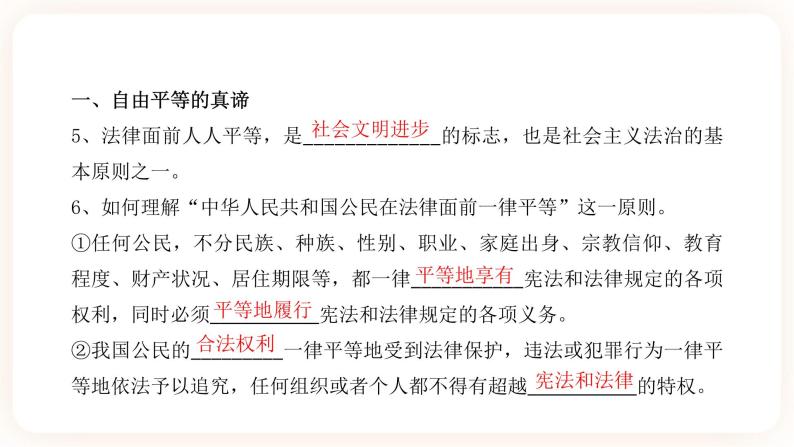 一、自由平等的真谛

5、法律面前人人平等，是社会文明进步的标志，也是社会主义法治的基本原则之一。

6、如何理解“中华人民共和国公民在法律面前一律平等”这一原则。

①任何公民，不分民族、种族、性别、职业、家庭出身、宗教信仰、教育程度、财产状况、居住期限等，都一律平等地享有宪法和法律规定的各项权利，同时必须平等地履行宪法和法律规定的各项义务。

②我国公民的合法权利一律平等地受到法律保护，违法或犯罪行为一律平等地依法予以追究，任何组织或者个人都不得有超越宪法和法律的特权。